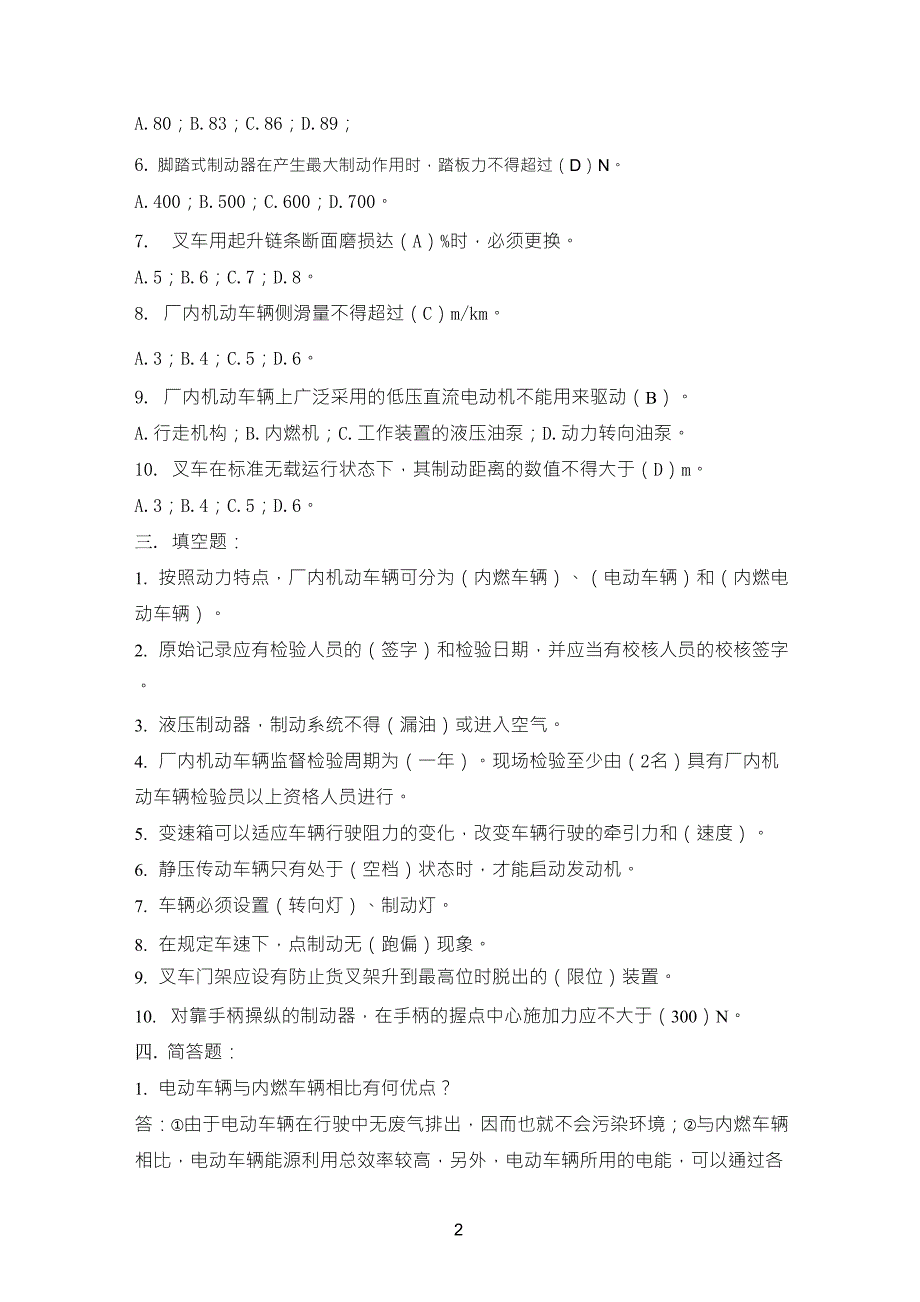 A. 80；B. 83；C. 86；D. 89；

6. 脚踏式制动器在产生最大制动作用时，踏板力不得超过（D）N。

A. 400；B. 500；C. 600；D. 700。

7. 叉车用起升链条断面磨损达（A）%时，必须更换。

A. 5；B. 6；C. 7；D. 8。

8. 厂内机动车辆侧滑量不得超过（C）m/km。

A. 3；B. 4；C. 5；D. 6。

9. 厂内机动车辆上广泛采用的低压直流电动机不能用来驱动（B）。

A. 行走机构；B. 内燃机；C. 工作装置的液压油泵；D. 动力转向油泵。

10. 叉车在标准无载运行状态下，其制动距离的数值不得大于（D）m。

A. 3；B. 4；C. 5；D. 6。

三. 填空题：

1. 按照动力特点，厂内机动车辆可分为（内燃车辆）、（电动车辆）和（内燃电动车辆）。

2. 原始记录应有检验人员的（签字）和检验日期，并应当有校核人员的校核签字。

3. 液压制动器，制动系统不得（漏油）或进入空气。

4. 厂内机动车辆监督检验周期为（一年）。现场检验至少由（2名）具有厂内机动车辆检验员以上资格人员进行。

5. 变速箱可以适应车辆行驶阻力的变化，改变车辆行驶的牵引力和（速度）。

6. 静压传动车辆只有处于（空档）状态时，才能启动发动机。

7. 车辆必须设置（转向灯）、制动灯。

8. 在规定车速下，点制动无（跑偏）现象。

9. 叉车门架应设有防止货叉架升到最高位时脱出的（限位）装置。

10. 对靠手柄操纵的制动器，在手柄的握点中心施加力应不大于（300）N。

四. 简答题：

1. 电动车辆与内燃车辆相比有何优点？

答：①由于电动车辆在行驶中无废气排出，因而也就不会污染环境；②与内燃车辆相比，电动车辆能源利用总效率较高，另外，电动车辆所用的电能，可以通过各

2